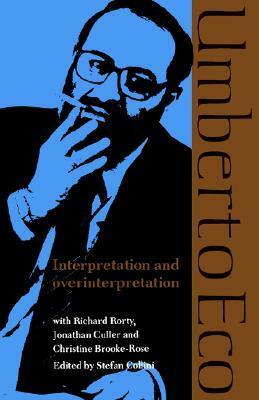 Umberto Eco

Interpretation and overinterpretation

with Richard Rorty, Jonathan Culler and Christine Brooke-Rose

Edited by Stefan Collini